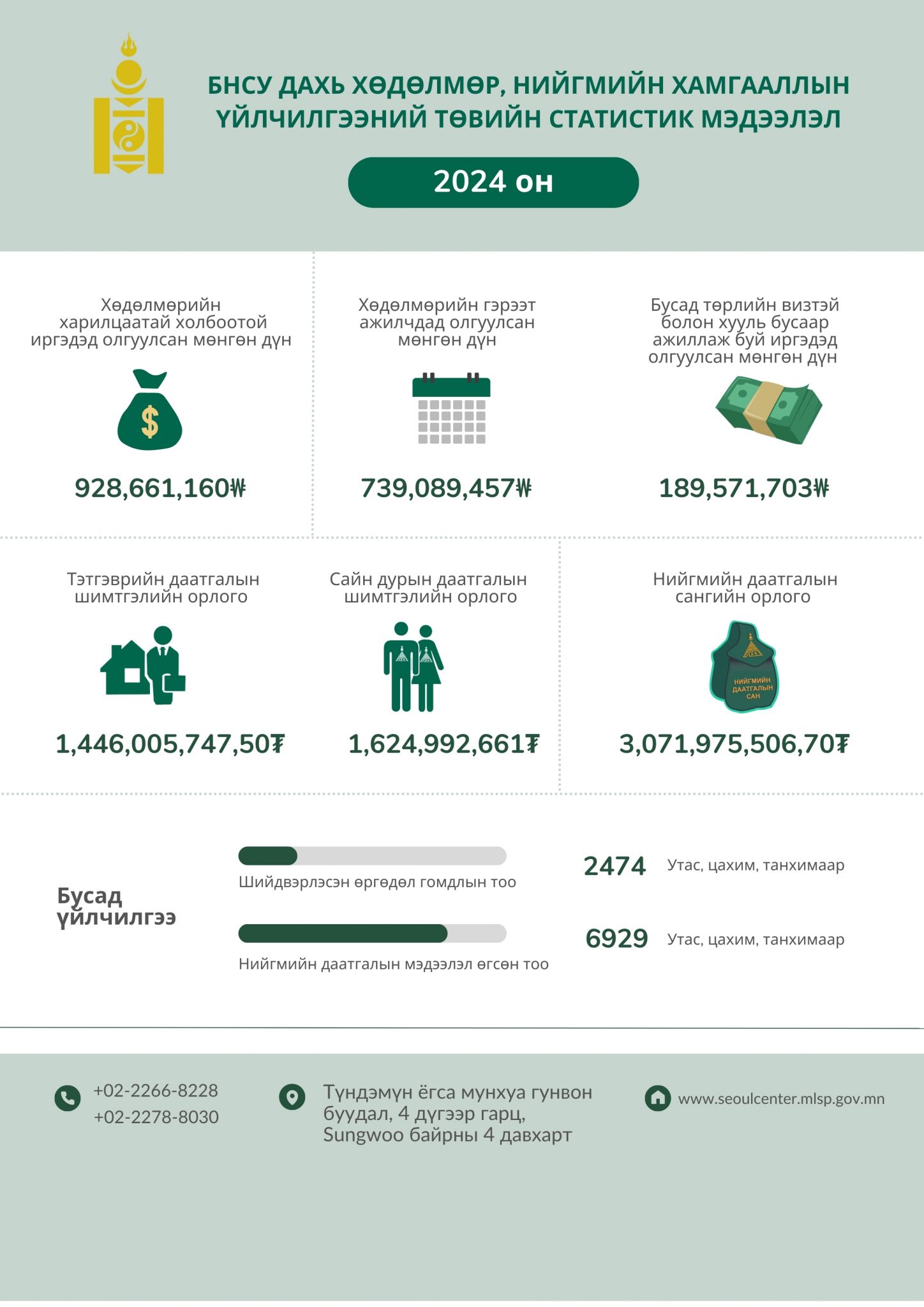 БНСУ ДАХЬ ХӨДӨЛМӨР, НИЙГМИЙН ХАМГААЛЛЫН ҮЙЛЧИЛГЭЭНИЙ ТӨВИЙН СТАТИСТИК МЭДЭЭЛЭЛ

2024 он

Хөдөлмөрийн харилцаатай холбоотой иргэдэд олгуулсан мөнгөн дүн

928,661,160₩

Хөдөлмөрийн гэрээт ажилчдад олгуулсан мөнгөн дүн

739,089,457₩

Бусад төрлийн визтэй болон хууль бусаар ажиллаж буй иргэдэд олгуулсан мөнгөн дүн

189,571,703₩

Тэтгэврийн даатгалын шимтгэлийн орлого

1,446,005,747,50₮

Сайн дурын даатгалын шимтгэлийн орлого

1,624,992,661₮

Нийгмийн даатгалын сангийн орлого

НИЙГМИЙН ДААТГАЛЫН САН

3,071,975,506,70₮

Бусад үйлчилгээ

Шийдвэрлэсэн өргөдөл гомдлын тоо

2474 Утас, цахим, танхимаар

Нийгмийн даатгалын мэдээлэл өгсөн тоо

6929 Утас, цахим, танхимаар

+02-2266-8228
+02-2278-8030

Түндэмүн ёгса мунхуа гунвон буудал, 4 дүгээр гарц, Sungwoo байрны 4 давхарт

www.seoulcenter.mlsp.gov.mn